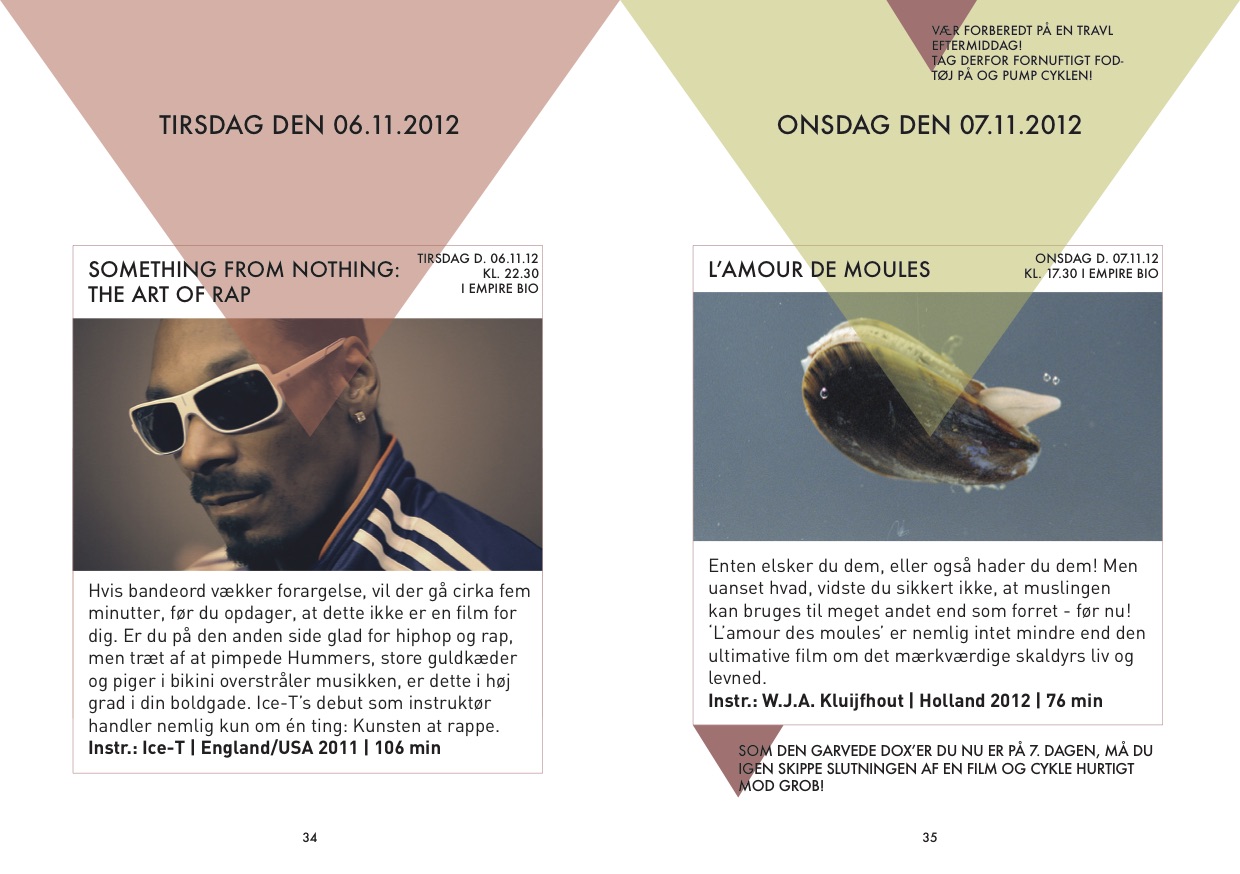 TIRSDAG DEN 06.11.2012

SOMETHING FROM NOTHING: THE ART OF RAP

TIRSDAG D. 06.11.12
KL. 22.30
I EMPIRE BIO

Hvis bandeord vækker forargelse, vil der gå cirka fem minutter, før du opdager, at dette ikke er en film for dig. Er du på den anden side glad for hiphop og rap, men træt af at pimpede Hummers, store guldkæder og piger i bikini overstråler musikken, er dette i høj grad i din boldgade. Ice-T's debut som instruktør handler nemlig kun om én ting: Kunsten at rappe.
**Instr.: Ice-T | England/USA 2011 | 106 min**

34

VÆR FORBEREDT PÅ EN TRAVL EFTERMIDDAG! TAG DERFOR FORNUFTIGT FODTØJ PÅ OG PUMP CYKLEN!

ONSDAG DEN 07.11.2012

L'AMOUR DE MOULES

ONSDAG D. 07.11.12
KL. 17.30 I EMPIRE BIO

Enten elsker du dem, eller også hader du dem! Men uanset hvad, vidste du sikkert ikke, at muslingen kan bruges til meget andet end som forret - før nu! 'L'amour des moules' er nemlig intet mindre end den ultimative film om det mærkværdige skaldyrs liv og levned.
**Instr.: W.J.A. Kluijfhout | Holland 2012 | 76 min**

SOM DEN GARVEDE DOX'ER DU NU ER PÅ 7. DAGEN, MÅ DU IGEN SKIPPE SLUTNINGEN AF EN FILM OG CYKLE HURTIGT MOD GROB!

35